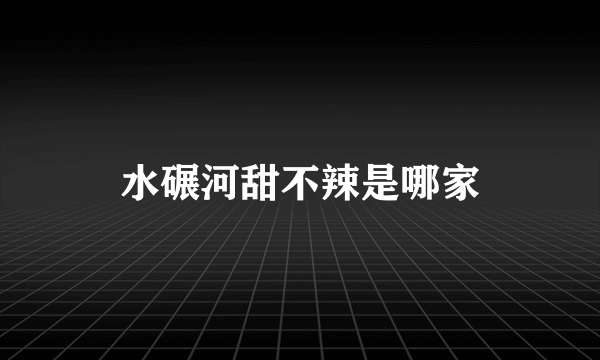 水碾河甜不辣是哪家